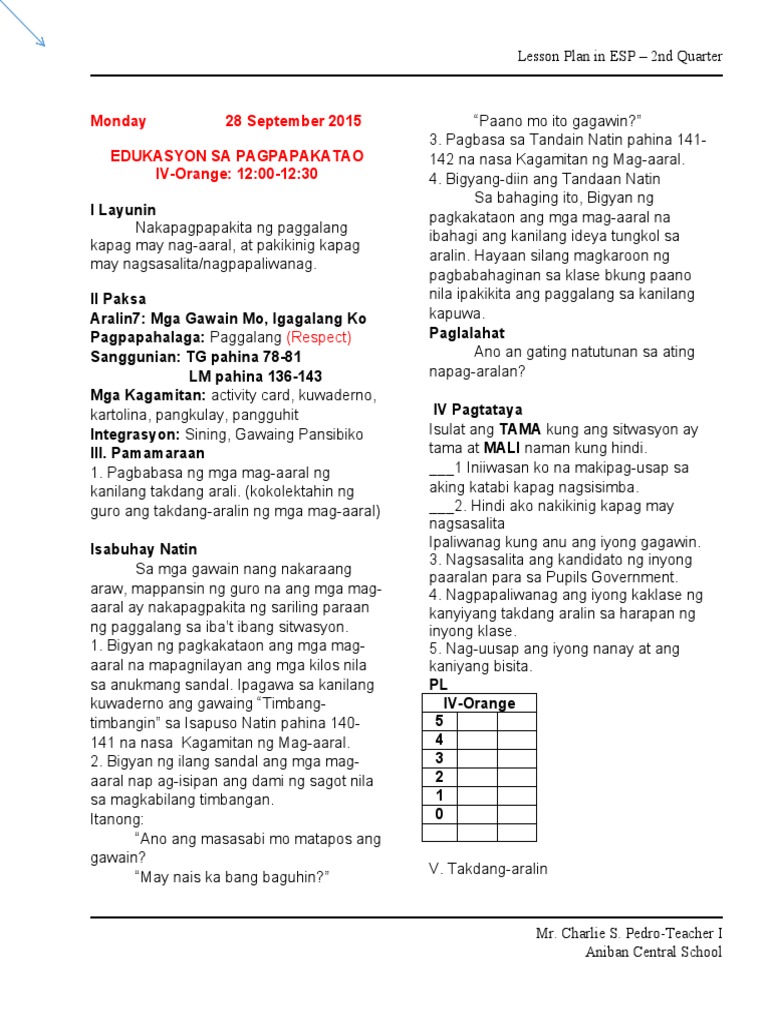 Lesson Plan in ESP – 2nd Quarter

Monday 28 September 2015

EDUKASYON SA PAGPAPAKATAO
IV-Orange: 12:00-12:30

I Layunin

Nakapagpapakita ng paggalang kapag may nag-aaral, at pakikinig kapag may nagsasalita/nagpapaliwanag.

II Paksa
Aralin7: Mga Gawain Mo, Igagalang Ko
Pagpapahalaga: Paggalang (Respect)
Sanggunian: TG pahina 78-81
LM pahina 136-143
Mga Kagamitan: activity card, kuwaderno, kartolina, pangkulay, pangguhit
Integrasyon: Sining, Gawaing Pansibiko
III. Pamamaraan
1. Pagbabasa ng mga mag-aaral ng kanilang takdang arali. (kokolektahin ng guro ang takdang-aralin ng mga mag-aaral)

Isabuhay Natin

Sa mga gawain nang nakaraang araw, mappansin ng guro na ang mga mag-aaral ay nakapagpakita ng sariling paraan ng paggalang sa iba't ibang sitwasyon.
1. Bigyan ng pagkakataon ang mga mag-aaral na mapagnilayan ang mga kilos nila sa anukmang sandal. Ipagawa sa kanilang kuwaderno ang gawaing "Timbang-timbangin" sa Isapuso Natin pahina 140-141 na nasa Kagamitan ng Mag-aaral.
2. Bigyan ng ilang sandal ang mga mag-aaral nap ag-isipan ang dami ng sagot nila sa magkabilang timbangan.
Itanong:
"Ano ang masasabi mo matapos ang gawain?
"May nais ka bang baguhin?"
"Paano mo ito gagawin?"
3. Pagbasa sa Tandain Natin pahina 141-142 na nasa Kagamitan ng Mag-aaral.
4. Bigyang-diin ang Tandaan Natin
Sa bahaging ito, Bigyan ng pagkakataon ang mga mag-aaral na ibahagi ang kanilang ideya tungkol sa aralin. Hayaan silang magkaroon ng pagbabahaginan sa klase bkung paano nila ipakikita ang paggalang sa kanilang kapuwa.
Paglalahat
Ano an gating natutunan sa ating napag-aralan?

IV Pagtataya
Isulat ang TAMA kung ang sitwasyon ay tama at MALI naman kung hindi.
___1 Iniiwasan ko na makipag-usap sa aking katabi kapag nagsisimba.
___2. Hindi ako nakikinig kapag may nagsasalita
Ipaliwanag kung anu ang iyong gagawin.
3. Nagsasalita ang kandidato ng inyong paaralan para sa Pupils Government.
4. Nagpapaliwanag ang iyong kaklase ng kanyiyang takdang aralin sa harapan ng inyong klase.
5. Nag-uusap ang iyong nanay at ang kaniyang bisita.
PL

| IV-Orange | | |
|---|---|---|
| 5 | | |
| 4 | | |
| 3 | | |
| 2 | | |
| 1 | | |
| 0 | | |
| | | |

V. Takdang-aralin

Mr. Charlie S. Pedro-Teacher I
Aniban Central School